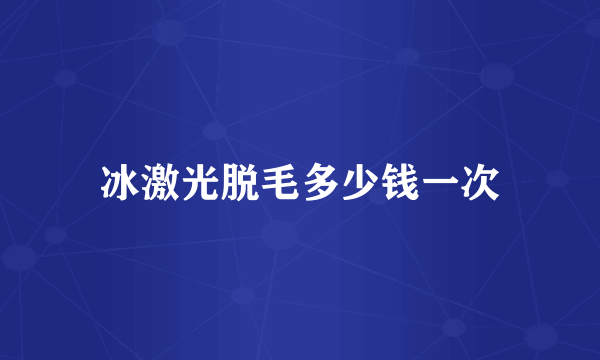 冰激光脱毛多少钱一次